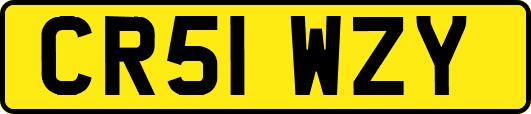 CR51 WZY